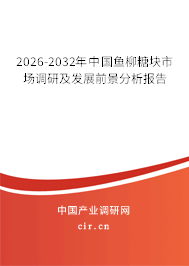 2026-2032年中国鱼柳糖块市场调研及发展前景分析报告

中国产业调研网
cir.cn